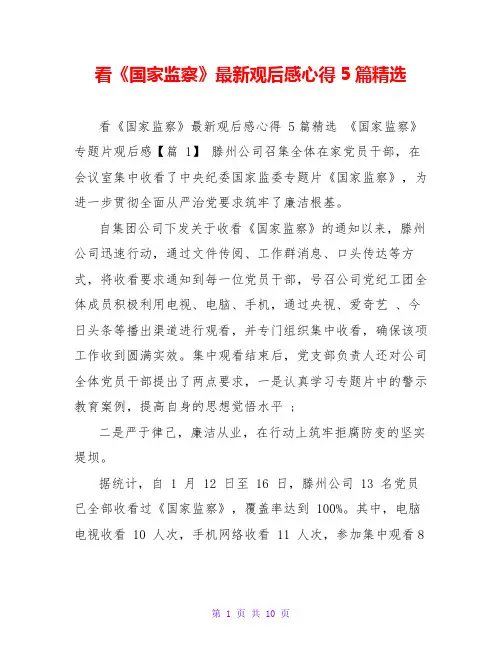 看《国家监察》最新观后感心得 5 篇精选

看《国家监察》最新观后感心得 5 篇精选 《国家监察》专题片观后感【篇 1】 滕州公司召集全体在家党员干部，在会议室集中收看了中央纪委国家监委专题片《国家监察》，为进一步贯彻全面从严治党要求筑牢了廉洁根基。

自集团公司下发关于收看《国家监察》的通知以来，滕州公司迅速行动，通过文件传阅、工作群消息、口头传达等方式，将收看要求通知到每一位党员干部，号召公司党纪工团全体成员积极利用电视、电脑、手机，通过央视、爱奇艺 、今日头条等播出渠道进行观看，并专门组织集中收看，确保该项工作收到圆满实效。集中观看结束后，党支部负责人还对公司全体党员干部提出了两点要求，一是认真学习专题片中的警示教育案例，提高自身的思想觉悟水平 ；

二是严于律己，廉洁从业，在行动上筑牢拒腐防变的坚实堤坝。

据统计，自 1 月 12 日至 16 日，滕州公司 13 名党员已全部收看过《国家监察》，覆盖率达到 100%。其中，电脑电视收看 10 人次，手机网络收看 11 人次，参加集中观看 8

第 1 页 共 10 页